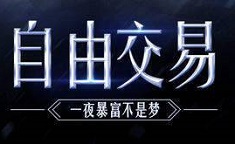 自由交易

一夜暴富不是梦